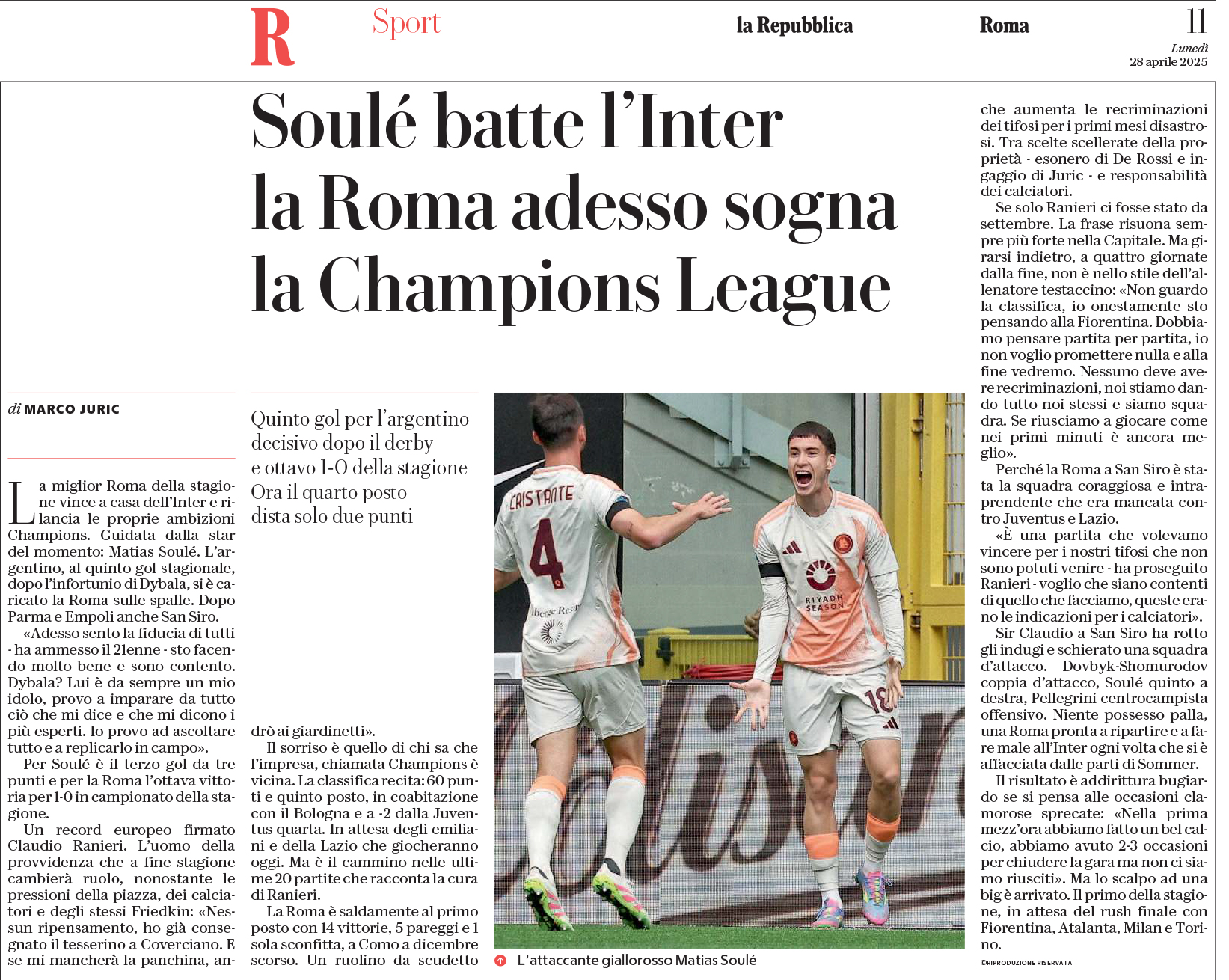 R Sport la Repubblica Roma 11

Lunedì 28 aprile 2025

Soulé batte l'Inter la Roma adesso sogna la Champions League

di MARCO JURIC

Quinto gol per l'argentino decisivo dopo il derby e ottavo 1-0 della stagione Ora il quarto posto dista solo due punti

La miglior Roma della stagione vince a casa dell'Inter e rilancia le proprie ambizioni Champions. Guidata dalla star del momento: Matias Soulé. L'argentino, al quinto gol stagionale, dopo l'infortunio di Dybala, si è caricato la Roma sulle spalle. Dopo Parma e Empoli anche San Siro.

«Adesso sento la fiducia di tutti - ha ammesso il 21enne - sto facendo molto bene e sono contento. Dybala? Lui è da sempre un mio idolo, provo a imparare da tutto ciò che mi dice e che mi dicono i più esperti. Io provo ad ascoltare tutto e a replicarlo in campo».

Per Soulé è il terzo gol da tre punti e per la Roma l'ottava vittoria per 1-0 in campionato della stagione.

Un record europeo firmato Claudio Ranieri. L'uomo della provvidenza che a fine stagione cambierà ruolo, nonostante le pressioni della piazza, dei calciatori e degli stessi Friedkin: «Nessun ripensamento, ho già consegnato il tesserino a Coverciano. E se mi mancherà la panchina, andrò ai giardinetti».

Il sorriso è quello di chi sa che l'impresa, chiamata Champions è vicina. La classifica recita: 60 punti e quinto posto, in coabitazione con il Bologna e a -2 dalla Juventus quarta. In attesa degli emiliani e della Lazio che giocheranno oggi. Ma è il cammino nelle ultime 20 partite che racconta la cura di Ranieri.

La Roma è saldamente al primo posto con 14 vittorie, 5 pareggi e 1 sola sconfitta, a Como a dicembre scorso. Un ruolino da scudetto che aumenta le recriminazioni dei tifosi per i primi mesi disastrosi. Tra scelte scellerate della proprietà - esonero di De Rossi e ingaggio di Juric - e responsabilità dei calciatori.

Se solo Ranieri ci fosse stato da settembre. La frase risuona sempre più forte nella Capitale. Ma girarsi indietro, a quattro giornate dalla fine, non è nello stile dell'allenatore testaccino: «Non guardo la classifica, io onestamente sto pensando alla Fiorentina. Dobbiamo pensare partita per partita, io non voglio promettere nulla e alla fine vedremo. Nessuno deve avere recriminazioni, noi stiamo dando tutto noi stessi e siamo squadra. Se riusciamo a giocare come nei primi minuti è ancora meglio».

Perché la Roma a San Siro è stata la squadra coraggiosa e intraprendente che era mancata contro Juventus e Lazio.

«È una partita che volevamo vincere per i nostri tifosi che non sono potuti venire - ha proseguito Ranieri - voglio che siano contenti di quello che facciamo, queste erano le indicazioni per i calciatori».

Sir Claudio a San Siro ha rotto gli indugi e schierato una squadra d'attacco. Dovbyk-Shomurodov coppia d'attacco, Soulé quinto a destra, Pellegrini centrocampista offensivo. Niente possesso palla, una Roma pronta a ripartire e a fare male all'Inter ogni volta che si è affacciata dalle parti di Sommer.

Il risultato è addirittura bugiardo se si pensa alle occasioni clamorose sprecate: «Nella prima mezz'ora abbiamo fatto un bel calcio, abbiamo avuto 2-3 occasioni per chiudere la gara ma non ci siamo riusciti». Ma lo scalpo ad una big è arrivato. Il primo della stagione, in attesa del rush finale con Fiorentina, Atalanta, Milan e Torino.

©RIPRODUZIONE RISERVATA

CRISTANTE 4 RIYADH SEASON 18

L'attaccante giallorosso Matias Soulé